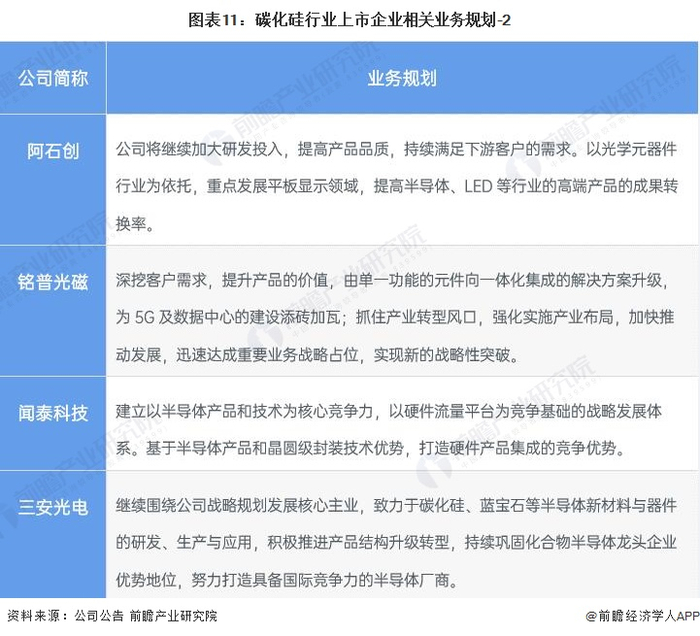 图表11：碳化硅行业上市企业相关业务规划-2

| 公司简称 | 业务规划 |
|---|---|
| 阿石创 | 公司将继续加大研发投入，提高产品品质，持续满足下游客户的需求。以光学元器件行业为依托，重点发展平板显示领域，提高半导体、LED 等行业的高端产品的成果转换率。 |
| 铭普光磁 | 深挖客户需求，提升产品的价值，由单一功能的元件向一体化集成的解决方案升级，为 5G 及数据中心的建设添砖加瓦；抓住产业转型风口，强化实施产业布局，加快推动发展，迅速达成重要业务战略占位，实现新的战略性突破。 |
| 闻泰科技 | 建立以半导体产品和技术为核心竞争力，以硬件流量平台为竞争基础的战略发展体系。基于半导体产品和晶圆级封装技术优势，打造硬件产品集成的竞争优势。 |
| 三安光电 | 继续围绕公司战略规划发展核心主业，致力于碳化硅、蓝宝石等半导体新材料与器件的研发、生产与应用，积极推进产品结构升级转型，持续巩固化合物半导体龙头企业优势地位，努力打造具备国际竞争力的半导体厂商。 |

资料来源：公司公告 前瞻产业研究院

@前瞻经济学人APP